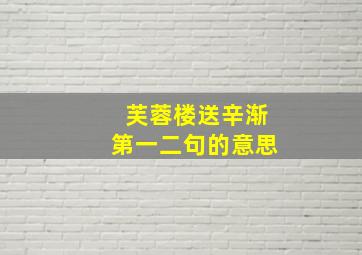 芙蓉楼送辛渐
第一二句的意思